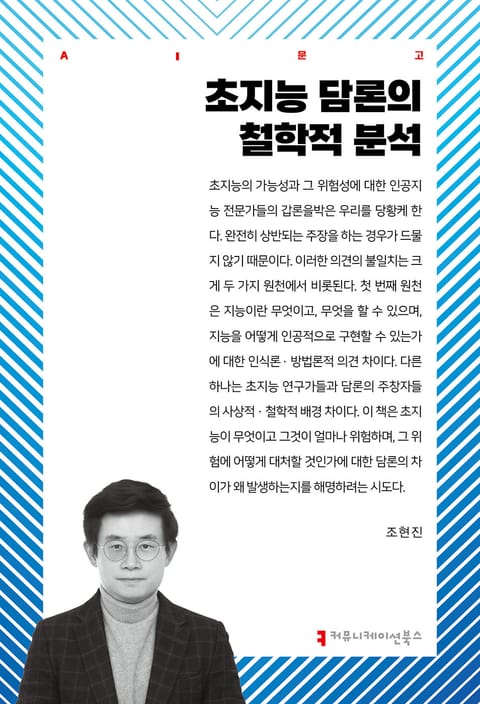 A I 문 고

초지능 담론의
철학적 분석

초지능의 가능성과 그 위험성에 대한 인공지능 전문가들의 갑론을박은 우리를 당황케 한다. 완전히 상반되는 주장을 하는 경우가 드물지 않기 때문이다. 이러한 의견의 불일치는 크게 두 가지 원천에서 비롯된다. 첫 번째 원천은 지능이란 무엇이고, 무엇을 할 수 있으며, 지능을 어떻게 인공적으로 구현할 수 있는가에 대한 인식론 · 방법론적 의견 차이다. 다른 하나는 초지능 연구가들과 담론의 주창자들의 사상적 · 철학적 배경 차이다. 이 책은 초지능이 무엇이고 그것이 얼마나 위험하며, 그 위험에 어떻게 대처할 것인가에 대한 담론의 차이가 왜 발생하는지를 해명하려는 시도다.

조현진

커뮤니케이션북스